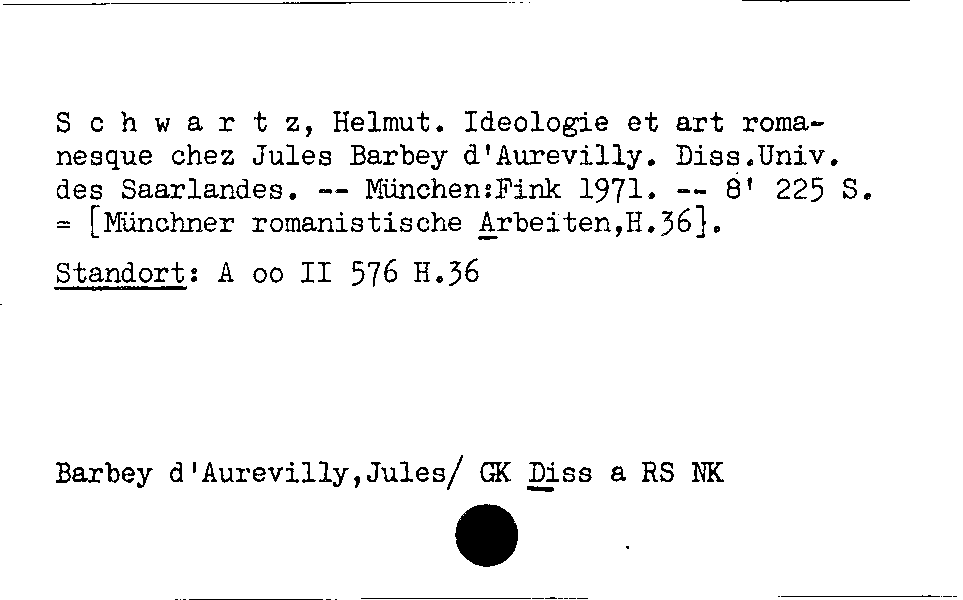 S c h w a r t z, Helmut. Ideologie et art romanesque chez Jules Barbey d'Aurevilly. Diss.Univ. des Saarlandes. -- München:Fink 1971. -- 8' 225 S. = [Münchner romanistische Arbeiten,H.36].

Standort: A oo II 576 H.36

Barbey d'Aurevilly,Jules/ GK Diss a RS NK